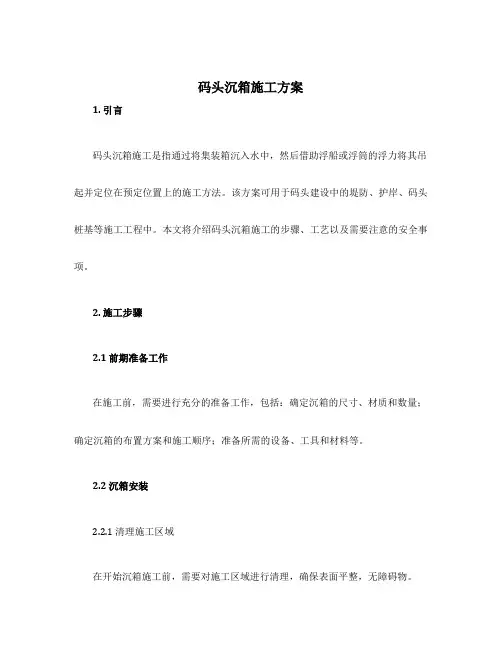 码头沉箱施工方案

1. 引言

码头沉箱施工是指通过将集装箱沉入水中，然后借助浮船或浮筒的浮力将其吊起并定位在预定位置上的施工方法。该方案可用于码头建设中的堤防、护岸、码头桩基等施工工程中。本文将介绍码头沉箱施工的步骤、工艺以及需要注意的安全事项。

2. 施工步骤

2.1 前期准备工作

在施工前，需要进行充分的准备工作，包括：确定沉箱的尺寸、材质和数量；确定沉箱的布置方案和施工顺序；准备所需的设备、工具和材料等。

2.2 沉箱安装

2.2.1 清理施工区域

在开始沉箱施工前，需要对施工区域进行清理，确保表面平整，无障碍物。